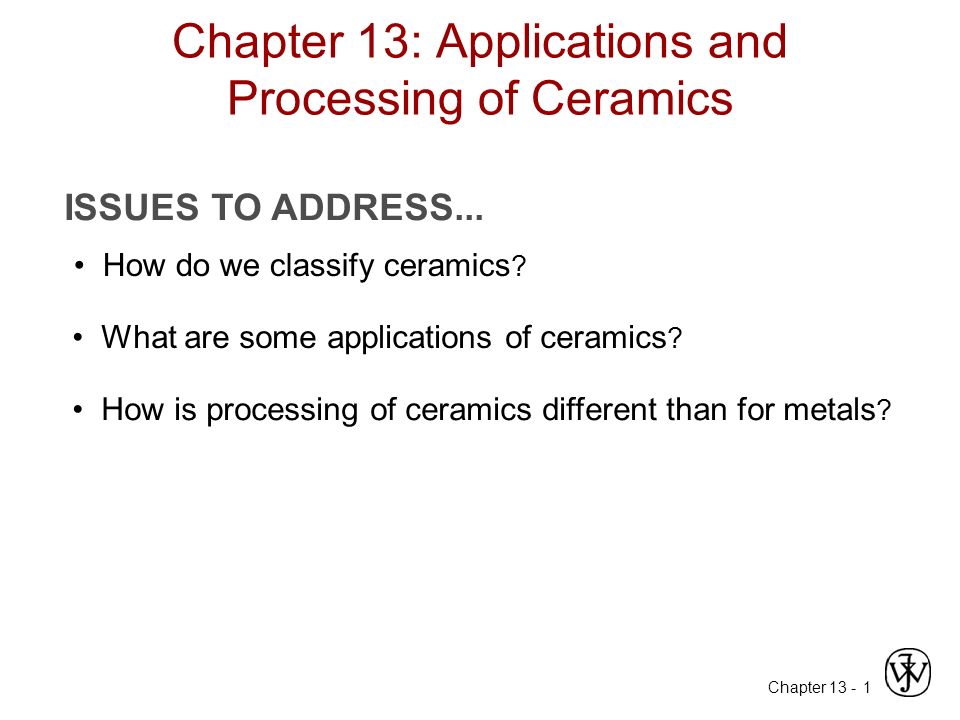 Chapter 13: Applications and Processing of Ceramics

ISSUES TO ADDRESS...

• How do we classify ceramics?

• What are some applications of ceramics?

• How is processing of ceramics different than for metals?

Chapter 13 - 1